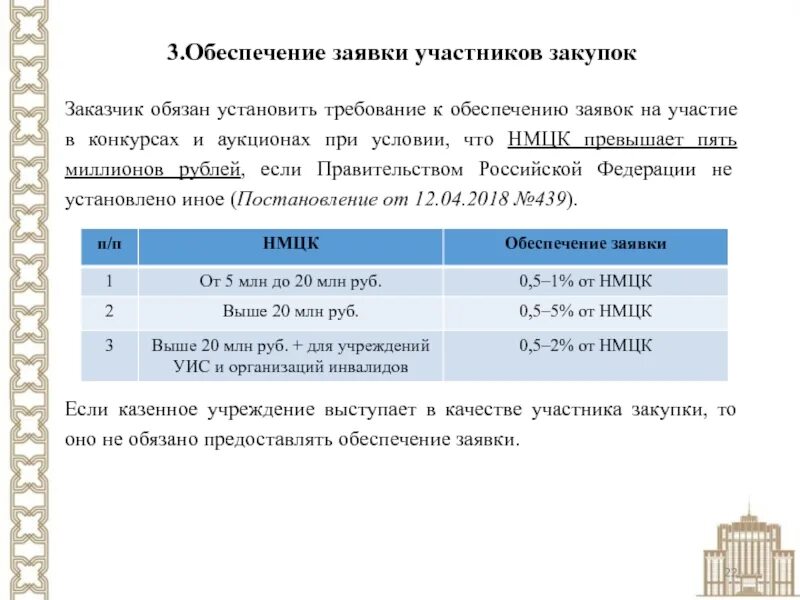 3.Обеспечение заявки участников закупок

Заказчик обязан установить требование к обеспечению заявок на участие в конкурсах и аукционах при условии, что НМЦК превышает пять миллионов рублей, если Правительством Российской Федерации не установлено иное (Постановление от 12.04.2018 №439).

| п/п | НМЦК | Обеспечение заявки |
|---|---|---|
| 1 | От 5 млн до 20 млн руб. | 0,5–1% от НМЦК |
| 2 | Выше 20 млн руб. | 0,5–5% от НМЦК |
| 3 | Выше 20 млн руб. + для учреждений УИС и организаций инвалидов | 0,5–2% от НМЦК |

Если казенное учреждение выступает в качестве участника закупки, то оно не обязано предоставлять обеспечение заявки.

22